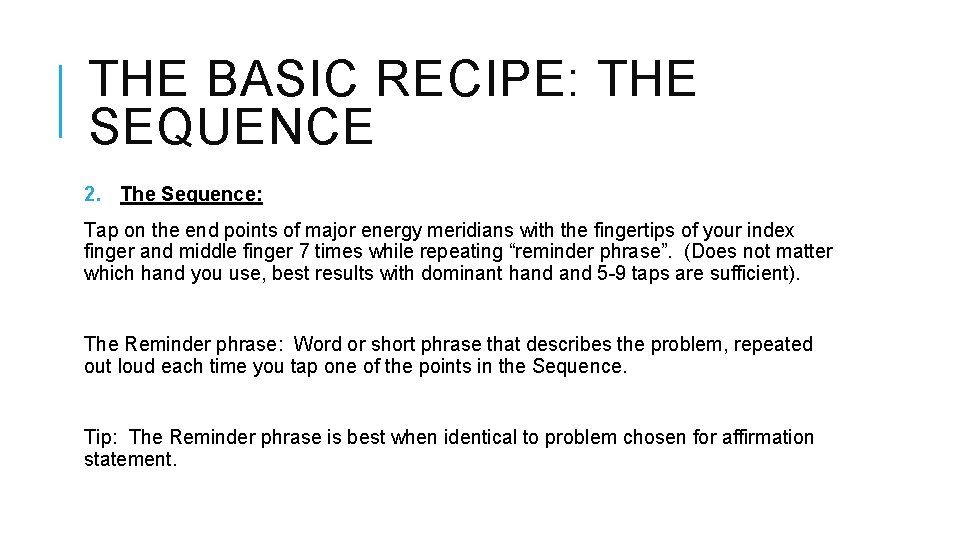 THE BASIC RECIPE: THE SEQUENCE

2. The Sequence:

Tap on the end points of major energy meridians with the fingertips of your index finger and middle finger 7 times while repeating “reminder phrase”. (Does not matter which hand you use, best results with dominant hand and 5-9 taps are sufficient).

The Reminder phrase: Word or short phrase that describes the problem, repeated out loud each time you tap one of the points in the Sequence.

Tip: The Reminder phrase is best when identical to problem chosen for affirmation statement.